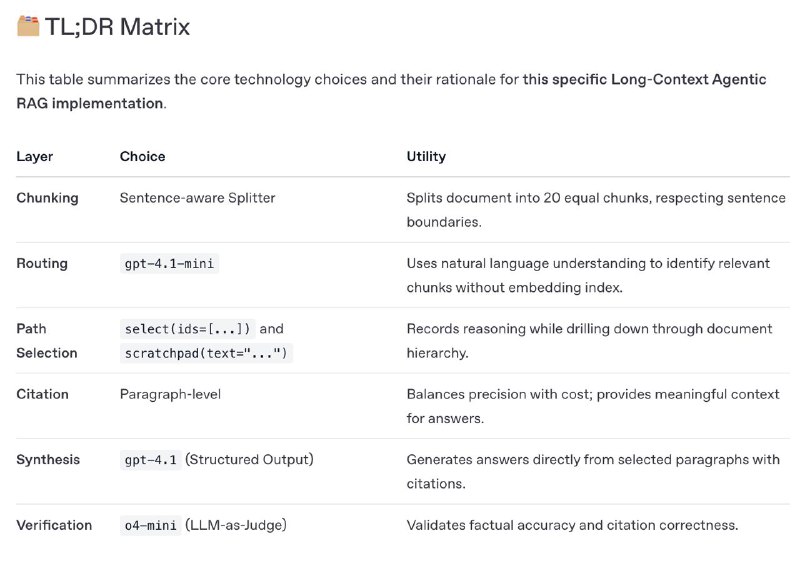 TL;DR Matrix

This table summarizes the core technology choices and their rationale for this specific Long-Context Agentic RAG implementation.

| Layer | Choice | Utility |
|---|---|---|
| Chunking | Sentence-aware Splitter | Splits document into 20 equal chunks, respecting sentence boundaries. |
| Routing | gpt-4.1-mini | Uses natural language understanding to identify relevant chunks without embedding index. |
| Path Selection | select(ids=[...]) and scratchpad(text="...") | Records reasoning while drilling down through document hierarchy. |
| Citation | Paragraph-level | Balances precision with cost; provides meaningful context for answers. |
| Synthesis | gpt-4.1 (Structured Output) | Generates answers directly from selected paragraphs with citations. |
| Verification | o4-mini (LLM-as-Judge) | Validates factual accuracy and citation correctness. |